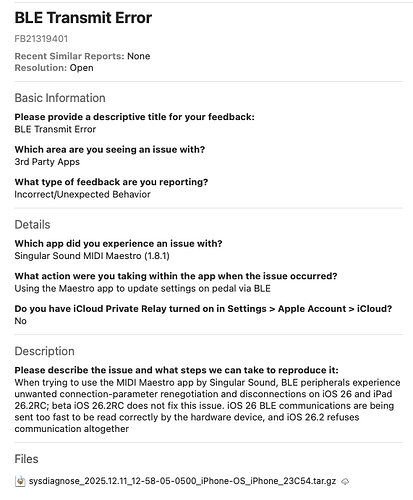 BLE Transmit Error

FB21319401

Recent Similar Reports: None
Resolution: Open

Basic Information

Please provide a descriptive title for your feedback:
BLE Transmit Error

Which area are you seeing an issue with?
3rd Party Apps

What type of feedback are you reporting?
Incorrect/Unexpected Behavior

Details

Which app did you experience an issue with?
Singular Sound MIDI Maestro (1.8.1)

What action were you taking within the app when the issue occurred?
Using the Maestro app to update settings on pedal via BLE

Do you have iCloud Private Relay turned on in Settings > Apple Account > iCloud?
No

Description

Please describe the issue and what steps we can take to reproduce it:
When trying to use the MIDI Maestro app by Singular Sound, BLE peripherals experience unwanted connection-parameter renegotiation and disconnections on iOS 26 and iPad 26.2RC; beta iOS 26.2RC does not fix this issue. iOS 26 BLE communications are being sent too fast to be read correctly by the hardware device, and iOS 26.2 refuses communication altogether

Files

sysdiagnose_2025.12.11_12-58-05-0500_iPhone-OS_iPhone_23C54.tar.gz